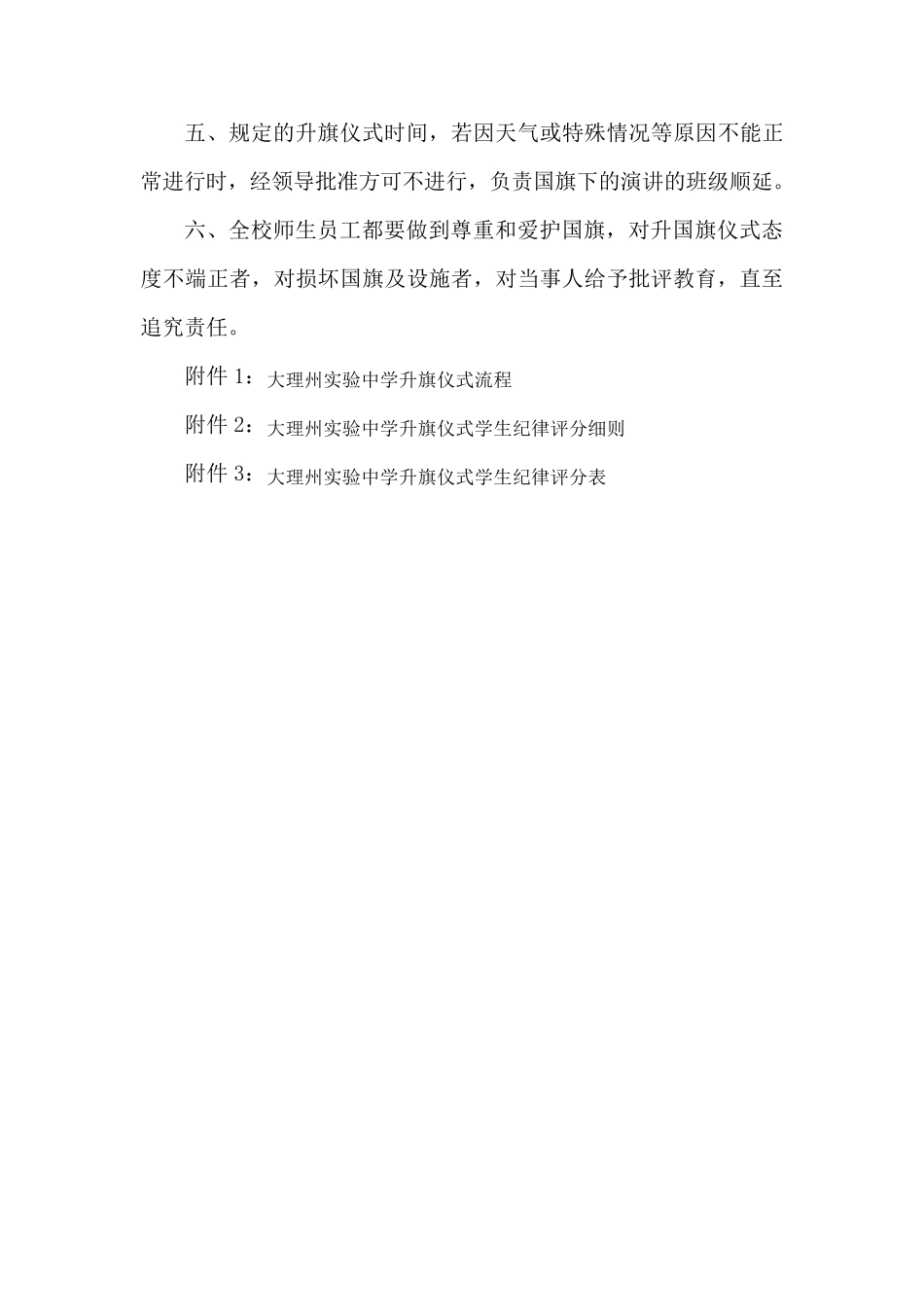 五、规定的升旗仪式时间，若因天气或特殊情况等原因不能正常进行时，经领导批准方可不进行，负责国旗下的演讲的班级顺延。

六、全校师生员工都要做到尊重和爱护国旗，对升国旗仪式态度不端正者，对损坏国旗及设施者，对当事人给予批评教育，直至追究责任。

附件 1：大理州实验中学升旗仪式流程

附件 2：大理州实验中学升旗仪式学生纪律评分细则

附件 3：大理州实验中学升旗仪式学生纪律评分表